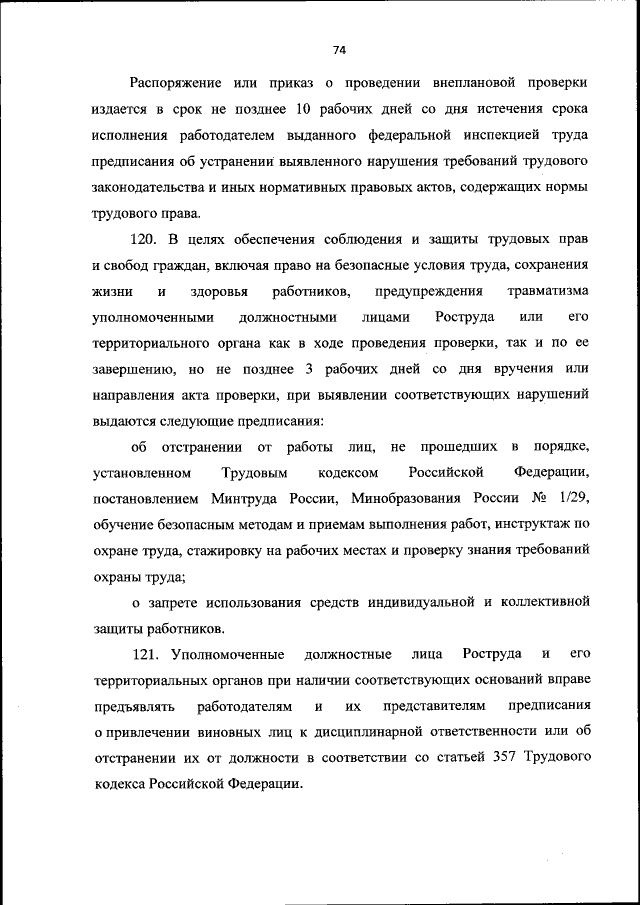 74

Распоряжение или приказ о проведении внеплановой проверки издается в срок не позднее 10 рабочих дней со дня истечения срока исполнения работодателем выданного федеральной инспекцией труда предписания об устранении выявленного нарушения требований трудового законодательства и иных нормативных правовых актов, содержащих нормы трудового права.

120. В целях обеспечения соблюдения и защиты трудовых прав и свобод граждан, включая право на безопасные условия труда, сохранения жизни и здоровья работников, предупреждения травматизма уполномоченными должностными лицами Роструда или его территориального органа как в ходе проведения проверки, так и по ее завершению, но не позднее 3 рабочих дней со дня вручения или направления акта проверки, при выявлении соответствующих нарушений выдаются следующие предписания:

об отстранении от работы лиц, не прошедших в порядке, установленном Трудовым кодексом Российской Федерации, постановлением Минтруда России, Минобразования России № 1/29, обучение безопасным методам и приемам выполнения работ, инструктаж по охране труда, стажировку на рабочих местах и проверку знания требований охраны труда;

о запрете использования средств индивидуальной и коллективной защиты работников.

121. Уполномоченные должностные лица Роструда и его территориальных органов при наличии соответствующих оснований вправе предъявлять работодателям и их представителям предписания о привлечении виновных лиц к дисциплинарной ответственности или об отстранении их от должности в соответствии со статьей 357 Трудового кодекса Российской Федерации.